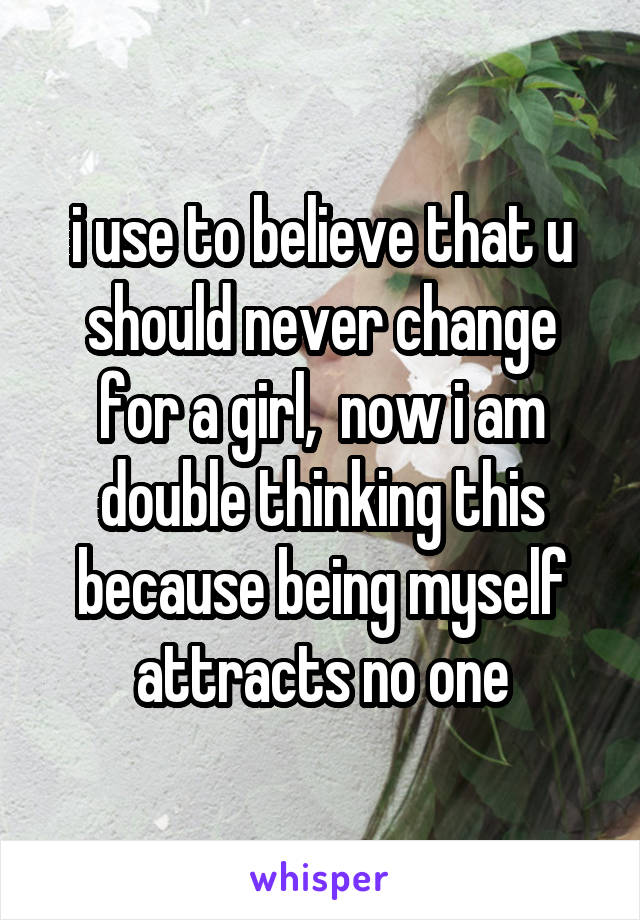 i use to believe that u should never change for a girl,  now i am double thinking this because being myself attracts no one

whisper